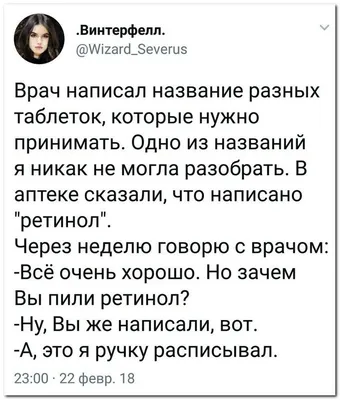 .Винтерфелл.
@Wizard_Severus

Врач написал название разных таблеток, которые нужно принимать. Одно из названий я никак не могла разобрать. В аптеке сказали, что написано "ретинол".
Через неделю говорю с врачом:
-Всё очень хорошо. Но зачем Вы пили ретинол?
-Ну, Вы же написали, вот.
-А, это я ручку расписывал.

23:00 · 22 февр. 18